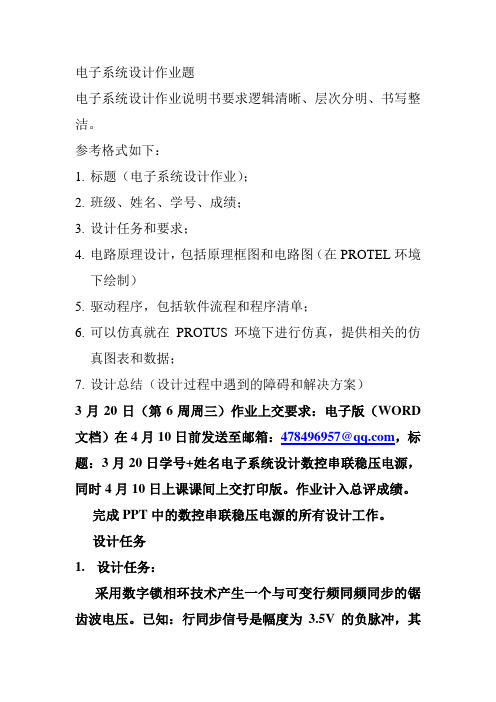 电子系统设计作业题

电子系统设计作业说明书要求逻辑清晰、层次分明、书写整洁。

参考格式如下：

1. 标题（电子系统设计作业）；

2. 班级、姓名、学号、成绩；

3. 设计任务和要求；

4. 电路原理设计，包括原理框图和电路图（在 PROTEL 环境下绘制）

5. 驱动程序，包括软件流程和程序清单；

6. 可以仿真就在 PROTUS 环境下进行仿真，提供相关的仿真图表和数据；

7. 设计总结（设计过程中遇到的障碍和解决方案）

3 月 20 日（第 6 周周三）作业上交要求：电子版（WORD 文档）在 4 月 10 日前发送至邮箱：478496957@qq.com，标题：3 月 20 日学号+姓名电子系统设计数控串联稳压电源，同时 4 月 10 日上课课间上交打印版。作业计入总评成绩。

完成 PPT 中的数控串联稳压电源的所有设计工作。

设计任务

1. 设计任务：

采用数字锁相环技术产生一个与可变行频同频同步的锯齿波电压。已知：行同步信号是幅度为 3.5V 的负脉冲，其